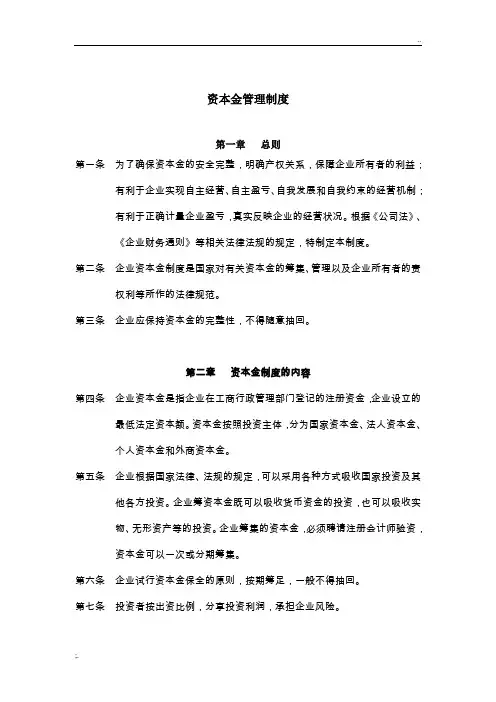 ..

资本金管理制度

第一章 总则

第一条 为了确保资本金的安全完整，明确产权关系，保障企业所有者的利益；有利于企业实现自主经营、自主盈亏、自我发展和自我约束的经营机制；有利于正确计量企业盈亏，真实反映企业的经营状况。根据《公司法》、《企业财务通则》等相关法律法规的规定，特制定本制度。

第二条 企业资本金制度是国家对有关资本金的筹集、管理以及企业所有者的责权利等所作的法律规范。

第三条 企业应保持资本金的完整性，不得随意抽回。

第二章 资本金制度的内容

第四条 企业资本金是指企业在工商行政管理部门登记的注册资金，企业设立的最低法定资本额。资本金按照投资主体，分为国家资本金、法人资本金、个人资本金和外商资本金。

第五条 企业根据国家法律、法规的规定，可以采用各种方式吸收国家投资及其他各方投资。企业筹资本金既可以吸收货币资金的投资，也可以吸收实物、无形资产等的投资。企业筹集的资本金，必须聘请注册会计师验资，资本金可以一次或分期筹集。

第六条 企业试行资本金保全的原则，按期筹足，一般不得抽回。

第七条 投资者按出资比例，分享投资利润，承担企业风险。

..